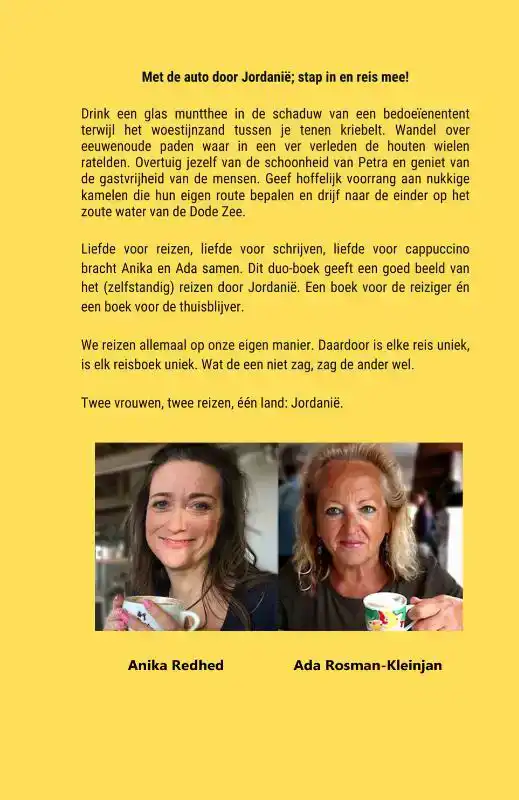 Met de auto door Jordanië; stap in en reis mee!

Drink een glas muntthee in de schaduw van een bedoeïenentent terwijl het woestijnzand tussen je tenen kriebelt. Wandel over eeuwenoude paden waar in een ver verleden de houten wielen ratelden. Overtuig jezelf van de schoonheid van Petra en geniet van de gastvrijheid van de mensen. Geef hoffelijk voorrang aan nukkige kamelen die hun eigen route bepalen en drijf naar de einder op het zoute water van de Dode Zee.

Liefde voor reizen, liefde voor schrijven, liefde voor cappuccino bracht Anika en Ada samen. Dit duo-boek geeft een goed beeld van het (zelfstandig) reizen door Jordanië. Een boek voor de reiziger én een boek voor de thuisblijver.

We reizen allemaal op onze eigen manier. Daardoor is elke reis uniek, is elk reisboek uniek. Wat de een niet zag, zag de ander wel.

Twee vrouwen, twee reizen, één land: Jordanië.

Anika Redhed

Ada Rosman-Kleinjan